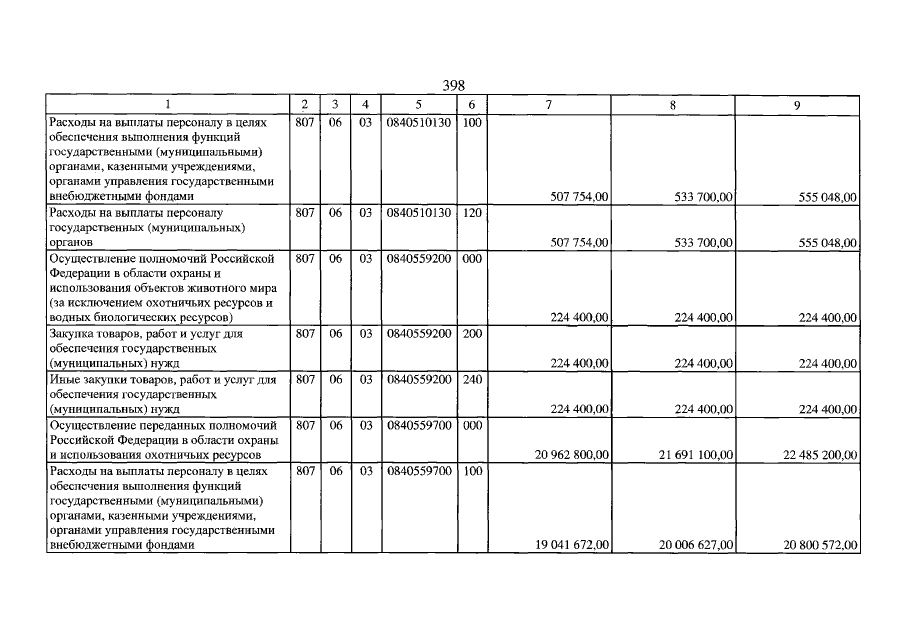 398

| 1 | 2 | 3 | 4 | 5 | 6 | 7 | 8 | 9 |
|---|---|---|---|---|---|---|---|---|
| Расходы на выплаты персоналу в целях обеспечения выполнения функций государственными (муниципальными) органами, казенными учреждениями, органами управления государственными внебюджетными фондами | 807 | 06 | 03 | 0840510130 | 100 | 507 754,00 | 533 700,00 | 555 048,00 |
| Расходы на выплаты персоналу государственных (муниципальных) органов | 807 | 06 | 03 | 0840510130 | 120 | 507 754,00 | 533 700,00 | 555 048,00 |
| Осуществление полномочий Российской Федерации в области охраны и использования объектов животного мира (за исключением охотничьих ресурсов и водных биологических ресурсов) | 807 | 06 | 03 | 0840559200 | 000 | 224 400,00 | 224 400,00 | 224 400,00 |
| Закупка товаров, работ и услуг для обеспечения государственных (муниципальных) нужд | 807 | 06 | 03 | 0840559200 | 200 | 224 400,00 | 224 400,00 | 224 400,00 |
| Иные закупки товаров, работ и услуг для обеспечения государственных (муниципальных) нужд | 807 | 06 | 03 | 0840559200 | 240 | 224 400,00 | 224 400,00 | 224 400,00 |
| Осуществление переданных полномочий Российской Федерации в области охраны и использования охотничьих ресурсов | 807 | 06 | 03 | 0840559700 | 000 | 20 962 800,00 | 21 691 100,00 | 22 485 200,00 |
| Расходы на выплаты персоналу в целях обеспечения выполнения функций государственными (муниципальными) органами, казенными учреждениями, органами управления государственными внебюджетными фондами | 807 | 06 | 03 | 0840559700 | 100 | 19 041 672,00 | 20 006 627,00 | 20 800 572,00 |